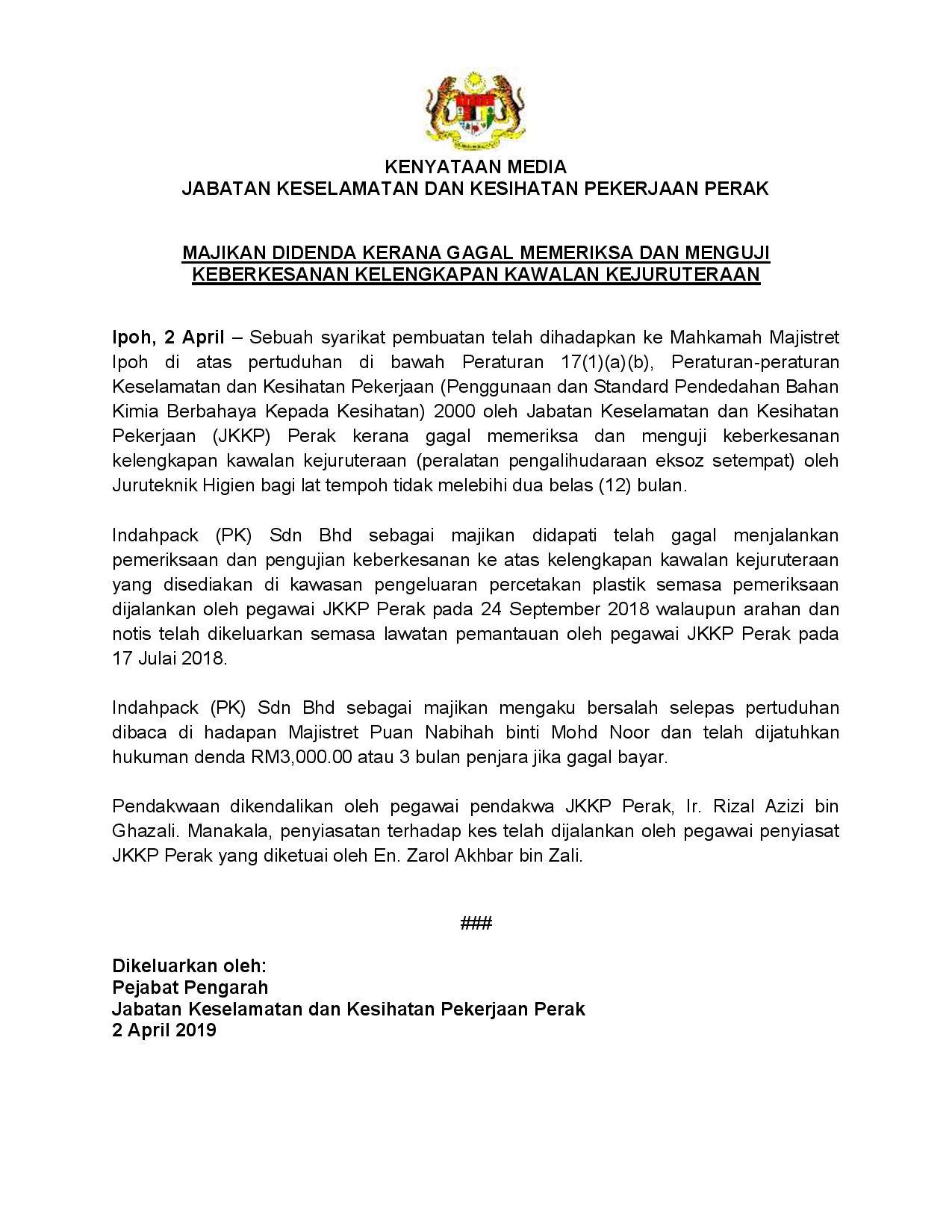 KENYATAAN MEDIA
JABATAN KESELAMATAN DAN KESIHATAN PEKERJAAN PERAK

MAJIKAN DIDENDA KERANA GAGAL MEMERIKSA DAN MENGUJI KEBERKESANAN KELENGKAPAN KAWALAN KEJURUTERAAN

Ipoh, 2 April – Sebuah syarikat pembuatan telah dihadapkan ke Mahkamah Majistret Ipoh di atas pertuduhan di bawah Peraturan 17(1)(a)(b), Peraturan-peraturan Keselamatan dan Kesihatan Pekerjaan (Penggunaan dan Standard Pendedahan Bahan Kimia Berbahaya Kepada Kesihatan) 2000 oleh Jabatan Keselamatan dan Kesihatan Pekerjaan (JKKP) Perak kerana gagal memeriksa dan menguji keberkesanan kelengkapan kawalan kejuruteraan (peralatan pengalihudaraan eksoz setempat) oleh Juruteknik Higien bagi lat tempoh tidak melebihi dua belas (12) bulan.

Indahpack (PK) Sdn Bhd sebagai majikan didapati telah gagal menjalankan pemeriksaan dan pengujian keberkesanan ke atas kelengkapan kawalan kejuruteraan yang disediakan di kawasan pengeluaran percetakan plastik semasa pemeriksaan dijalankan oleh pegawai JKKP Perak pada 24 September 2018 walaupun arahan dan notis telah dikeluarkan semasa lawatan pemantauan oleh pegawai JKKP Perak pada 17 Julai 2018.

Indahpack (PK) Sdn Bhd sebagai majikan mengaku bersalah selepas pertuduhan dibaca di hadapan Majistret Puan Nabihah binti Mohd Noor dan telah dijatuhkan hukuman denda RM3,000.00 atau 3 bulan penjara jika gagal bayar.

Pendakwaan dikendalikan oleh pegawai pendakwa JKKP Perak, Ir. Rizal Azizi bin Ghazali. Manakala, penyiasatan terhadap kes telah dijalankan oleh pegawai penyiasat JKKP Perak yang diketuai oleh En. Zarol Akhbar bin Zali.

###

Dikeluarkan oleh:
Pejabat Pengarah
Jabatan Keselamatan dan Kesihatan Pekerjaan Perak
2 April 2019